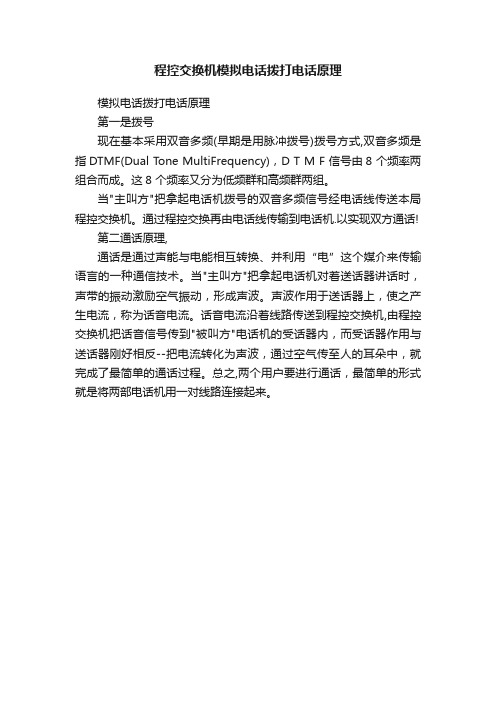 程控交换机模拟电话拨打电话原理

模拟电话拨打电话原理

第一是拨号

现在基本采用双音多频(早期是用脉冲拨号)拨号方式,双音多频是指 DTMF(Dual Tone MultiFrequency)，D T M F 信号由 8 个频率两组合而成。这 8 个频率又分为低频群和高频群两组。

当"主叫方"把拿起电话机拨号的双音多频信号经电话线传送本局程控交换机。通过程控交换再由电话线传输到电话机.以实现双方通话!

第二通话原理,

通话是通过声能与电能相互转换、并利用“电”这个媒介来传输语言的一种通信技术。当"主叫方"把拿起电话机对着送话器讲话时，声带的振动激励空气振动，形成声波。声波作用于送话器上，使之产生电流，称为话音电流。话音电流沿着线路传送到程控交换机,由程控交换机把话音信号传到"被叫方"电话机的受话器内，而受话器作用与送话器刚好相反--把电流转化为声波，通过空气传至人的耳朵中，就完成了最简单的通话过程。总之,两个用户要进行通话，最简单的形式就是将两部电话机用一对线路连接起来。